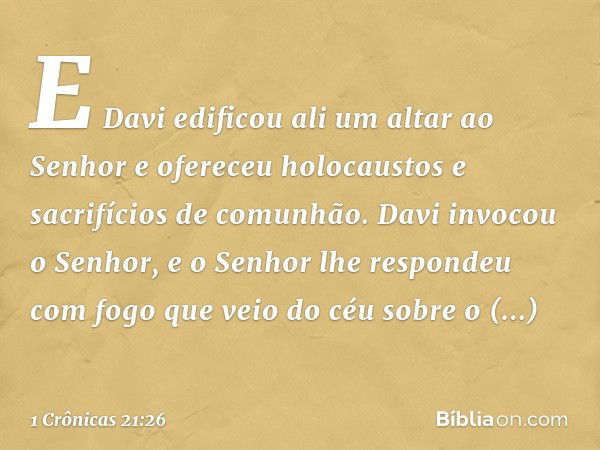 E Davi edificou ali um altar ao Senhor e ofereceu holocaustos e sacrifícios de comunhão. Davi invocou o Senhor, e o Senhor lhe respondeu com fogo que veio do céu sobre o (...)

1 Crônicas 21:26

Bíbliaon.com